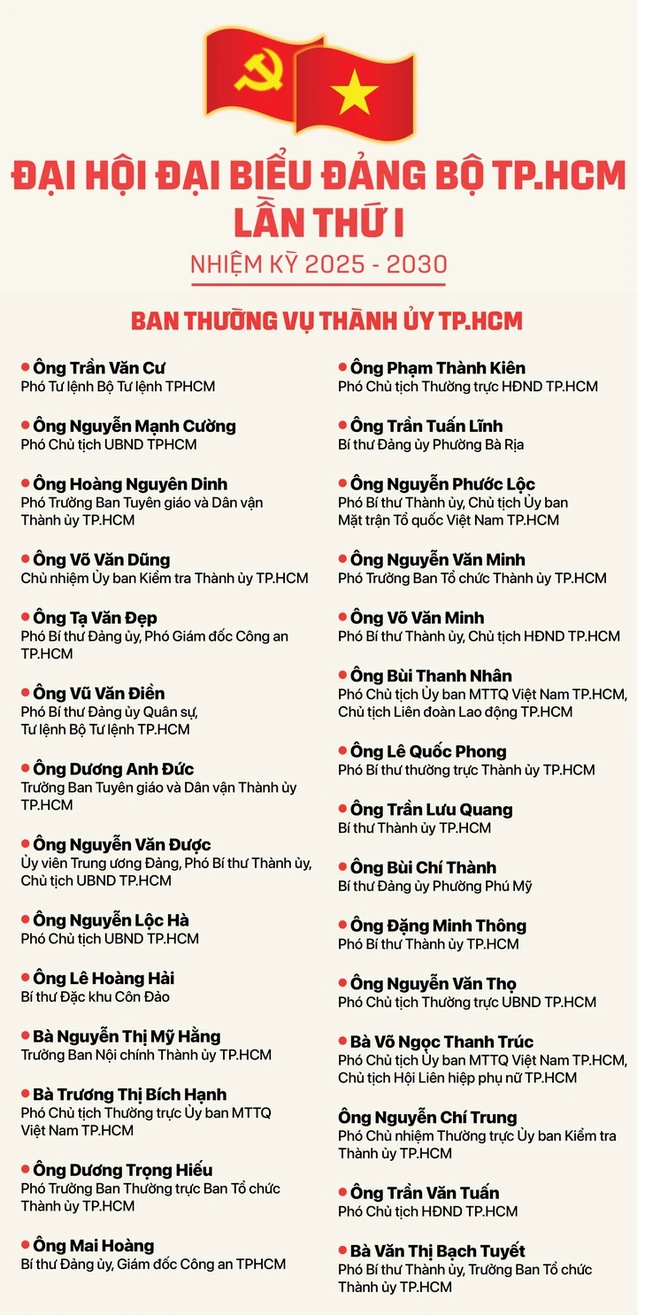 ĐẠI HỘI ĐẠI BIỂU ĐẢNG BỘ TP.HCM
LẦN THỨ I
NHIỆM KỲ 2025 - 2030

BAN THƯỜNG VỤ THÀNH ỦY TP.HCM

Ông Trần Văn Cư
Phó Tư lệnh Bộ Tư lệnh TPHCM

Ông Nguyễn Mạnh Cường
Phó Chủ tịch UBND TPHCM

Ông Hoàng Nguyên Dinh
Phó Trưởng Ban Tuyên giáo và Dân vận Thành ủy TP.HCM

Ông Võ Văn Dũng
Chủ nhiệm Ủy ban Kiểm tra Thành ủy TP.HCM

Ông Tạ Văn Đẹp
Phó Bí thư Đảng ủy, Phó Giám đốc Công an TP.HCM

Ông Vũ Văn Điền
Phó Bí thư Đảng ủy Quân sự, Tư lệnh Bộ Tư lệnh TP.HCM

Ông Dương Anh Đức
Trưởng Ban Tuyên giáo và Dân vận Thành ủy TP.HCM

Ông Nguyễn Văn Được
Ủy viên Trung ương Đảng, Phó Bí thư Thành ủy, Chủ tịch UBND TP.HCM

Ông Nguyễn Lộc Hà
Phó Chủ tịch UBND TP.HCM

Ông Lê Hoàng Hải
Bí thư Đặc khu Côn Đảo

Bà Nguyễn Thị Mỹ Hằng
Trưởng Ban Nội chính Thành ủy TP.HCM

Bà Trương Thị Bích Hạnh
Phó Chủ tịch Thường trực Ủy ban MTTQ Việt Nam TP.HCM

Ông Dương Trọng Hiếu
Phó Trưởng Ban Thường trực Ban Tổ chức Thành ủy TP.HCM

Ông Mai Hoàng
Bí thư Đảng ủy, Giám đốc Công an TPHCM

Ông Phạm Thành Kiên
Phó Chủ tịch Thường trực HĐND TP.HCM

Ông Trần Tuấn Lĩnh
Bí thư Đảng ủy Phường Bà Rịa

Ông Nguyễn Phước Lộc
Phó Bí thư Thành ủy, Chủ tịch Ủy ban Mặt trận Tổ quốc Việt Nam TP.HCM

Ông Nguyễn Văn Minh
Phó Trưởng Ban Tổ chức Thành ủy TP.HCM

Ông Võ Văn Minh
Phó Bí thư Thành ủy, Chủ tịch HĐND TP.HCM

Ông Bùi Thanh Nhân
Phó Chủ tịch Ủy ban MTTQ Việt Nam TP.HCM, Chủ tịch Liên đoàn Lao động TP.HCM

Ông Lê Quốc Phong
Phó Bí thư thường trực Thành ủy TP.HCM

Ông Trần Lưu Quang
Bí thư Thành ủy TP.HCM

Ông Bùi Chí Thành
Bí thư Đảng ủy Phường Phú Mỹ

Ông Đặng Minh Thông
Phó Bí thư Thành ủy TP.HCM

Ông Nguyễn Văn Thọ
Phó Chủ tịch Thường trực UBND TP.HCM

Bà Võ Ngọc Thanh Trúc
Phó Chủ tịch Ủy ban MTTQ Việt Nam TP.HCM, Chủ tịch Hội Liên hiệp phụ nữ TP.HCM

Ông Nguyễn Chí Trung
Phó Chủ nhiệm Thường trực Ủy ban Kiểm tra Thành ủy TP.HCM

Ông Trần Văn Tuấn
Phó Chủ tịch HĐND TP.HCM

Bà Văn Thị Bạch Tuyết
Phó Bí thư Thành ủy, Trưởng Ban Tổ chức Thành ủy TP.HCM